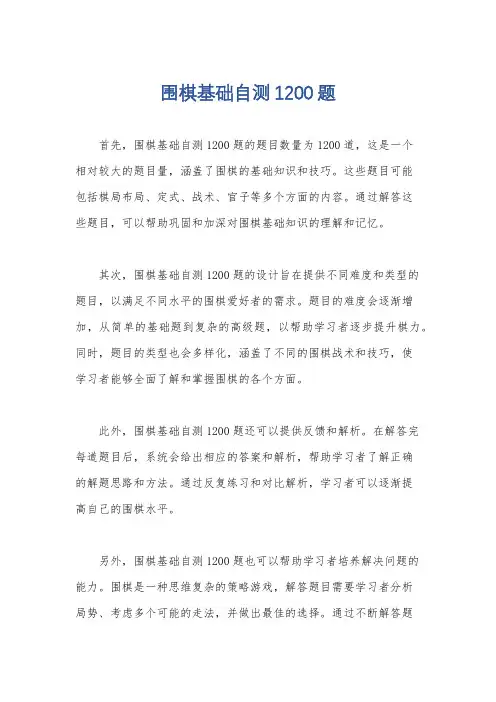 围棋基础自测1200题

首先，围棋基础自测1200题的题目数量为1200道，这是一个相对较大的题目量，涵盖了围棋的基础知识和技巧。这些题目可能包括棋局布局、定式、战术、官子等多个方面的内容。通过解答这些题目，可以帮助巩固和加深对围棋基础知识的理解和记忆。

其次，围棋基础自测1200题的设计旨在提供不同难度和类型的题目，以满足不同水平的围棋爱好者的需求。题目的难度会逐渐增加，从简单的基础题到复杂的高级题，以帮助学习者逐步提升棋力。同时，题目的类型也会多样化，涵盖了不同的围棋战术和技巧，使学习者能够全面了解和掌握围棋的各个方面。

此外，围棋基础自测1200题还可以提供反馈和解析。在解答完每道题目后，系统会给出相应的答案和解析，帮助学习者了解正确的解题思路和方法。通过反复练习和对比解析，学习者可以逐渐提高自己的围棋水平。

另外，围棋基础自测1200题也可以帮助学习者培养解决问题的能力。围棋是一种思维复杂的策略游戏，解答题目需要学习者分析局势、考虑多个可能的走法，并做出最佳的选择。通过不断解答题